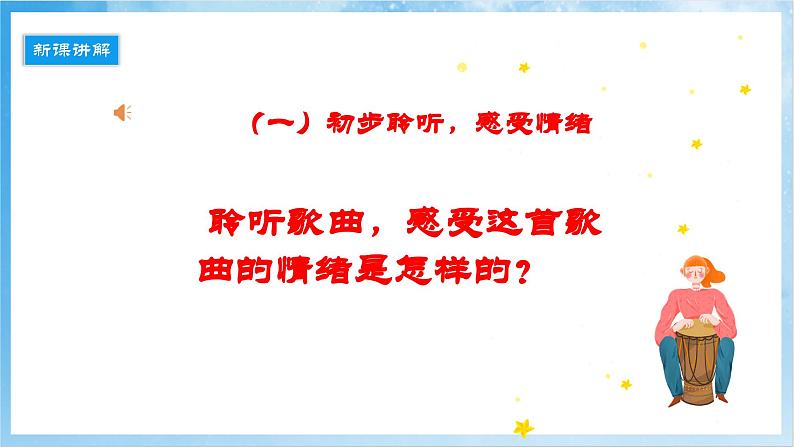 新课讲解

（一）初步聆听，感受情绪

聆听歌曲，感受这首歌曲的情绪是怎样的？